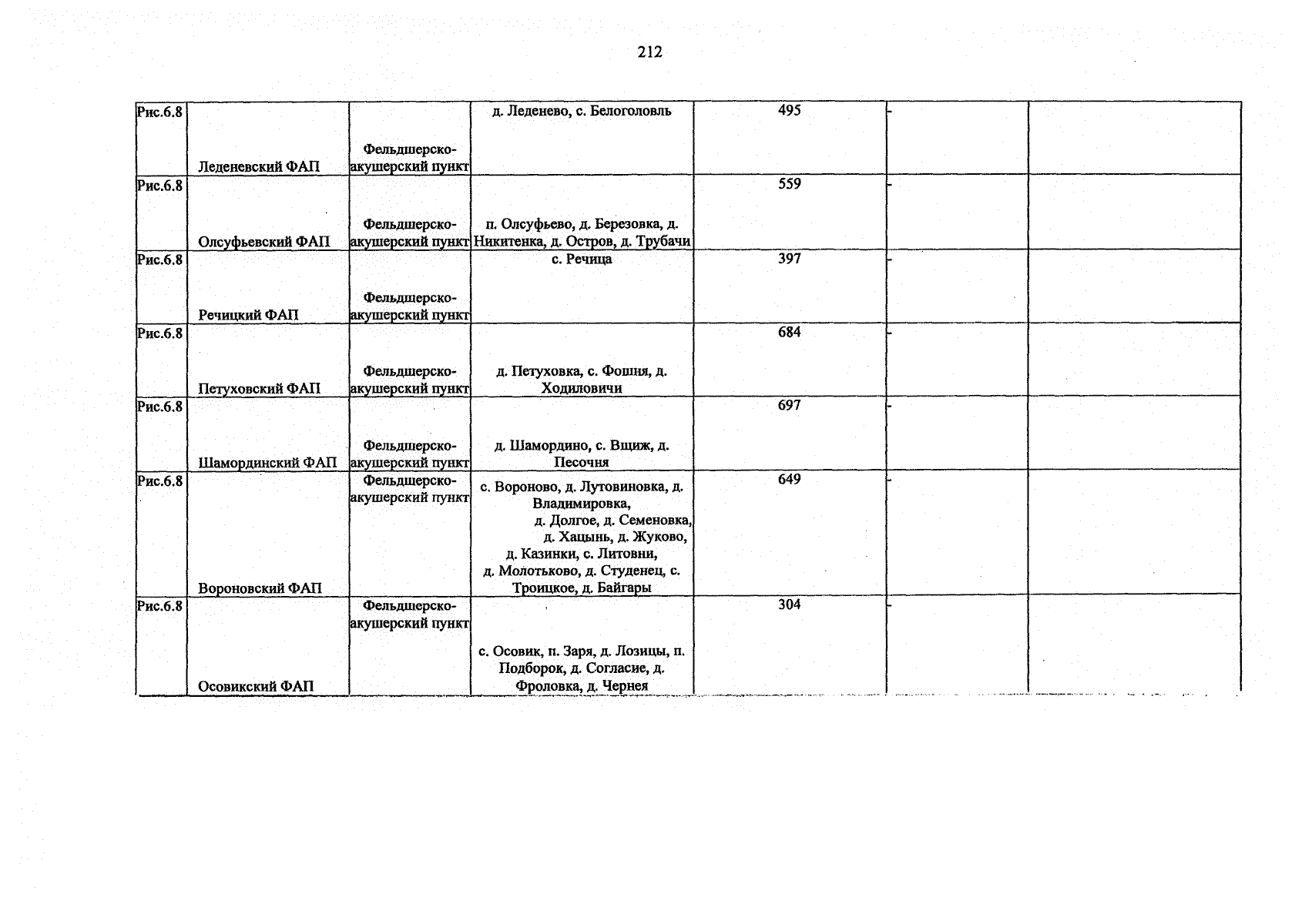 212

| Рис.6.8 | Леденевский ФАП | Фельдшерско-акушерский пункт | д. Леденево, с. Белоголовль | 495 | - | |
|---|---|---|---|---|---|---|
| Рис.6.8 | Олсуфьевский ФАП | Фельдшерско-акушерский пункт | п. Олсуфьево, д. Березовка, д. Никитенка, д. Остров, д. Трубачи | 559 | - | |
| Рис.6.8 | Речицкий ФАП | Фельдшерско-акушерский пункт | с. Речица | 397 | - | |
| Рис.6.8 | Петуховский ФАП | Фельдшерско-акушерский пункт | д. Петуховка, с. Фошня, д. Ходиловичи | 684 | - | |
| Рис.6.8 | Шамординский ФАП | Фельдшерско-акушерский пункт | д. Шамордино, с. Вщиж, д. Песочня | 697 | - | |
| Рис.6.8 | Вороновский ФАП | Фельдшерско-акушерский пункт | с. Вороново, д. Лутовиновка, д. Владимировка, д. Долгое, д. Семеновка, д. Хацынь, д. Жуково, д. Казинки, с. Литовни, д. Молотьково, д. Студенец, с. Троицкое, д. Байгары | 649 | - | |
| Рис.6.8 | Осовикский ФАП | Фельдшерско-акушерский пункт | с. Осовик, п. Заря, д. Лозицы, п. Подборок, д. Согласие, д. Фроловка, д. Чернея | 304 | - | |